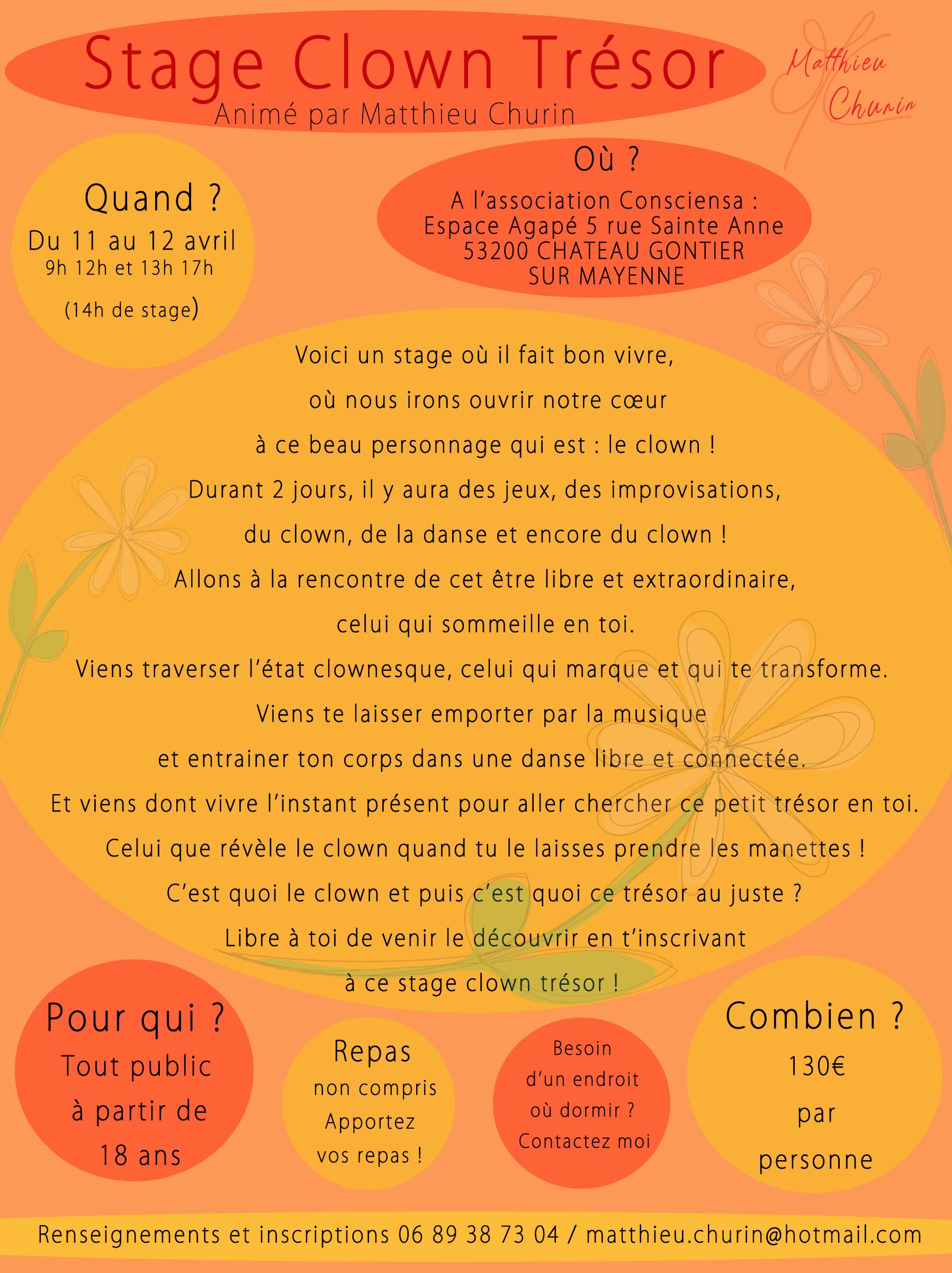 Stage Clown Trésor
Animé par Matthieu Churin

Matthieu Churin

Quand ?
Du 11 au 12 avril
9h 12h et 13h 17h
(14h de stage)

Où ?
A l'association Consciensa :
Espace Agapé 5 rue Sainte Anne
53200 CHATEAU GONTIER
SUR MAYENNE

Voici un stage où il fait bon vivre,
où nous irons ouvrir notre cœur
à ce beau personnage qui est : le clown !
Durant 2 jours, il y aura des jeux, des improvisations,
du clown, de la danse et encore du clown !
Allons à la rencontre de cet être libre et extraordinaire,
celui qui sommeille en toi.
Viens traverser l'état clownesque, celui qui marque et qui te transforme.
Viens te laisser emporter par la musique
et entrainer ton corps dans une danse libre et connectée.
Et viens dont vivre l'instant présent pour aller chercher ce petit trésor en toi.
Celui que révèle le clown quand tu le laisses prendre les manettes !
C'est quoi le clown et puis c'est quoi ce trésor au juste ?
Libre à toi de venir le découvrir en t'inscrivant
à ce stage clown trésor !

Pour qui ?
Tout public
à partir de
18 ans

Repas
non compris
Apportez
vos repas !

Besoin
d'un endroit
où dormir ?
Contactez moi

Combien ?
130€
par
personne

Renseignements et inscriptions 06 89 38 73 04 / matthieu.churin@hotmail.com